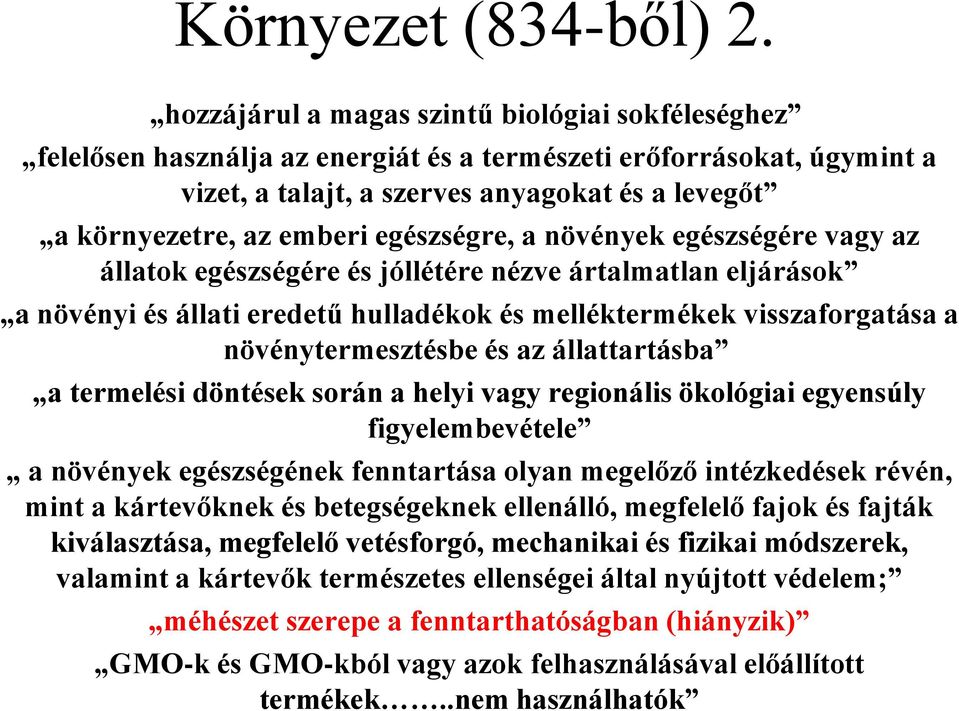 Környezet (834-ből) 2.

„hozzájárul a magas szintű biológiai sokféleséghez”

„felelősen használja az energiát és a természeti erőforrásokat, úgymint a vizet, a talajt, a szerves anyagokat és a levegőt”

„a környezetre, az emberi egészségre, a növények egészségére vagy az állatok egészségére és jóllétére nézve ártalmatlan eljárások”

„a növényi és állati eredetű hulladékok és melléktermékek visszaforgatása a növénytermesztésbe és az állattartásba”

„a termelési döntések során a helyi vagy regionális ökológiai egyensúly figyelembevétele”

„ a növények egészségének fenntartása olyan megelőző intézkedések révén, mint a kártevőknek és betegségeknek ellenálló, megfelelő fajok és fajták kiválasztása, megfelelő vetésforgó, mechanikai és fizikai módszerek, valamint a kártevők természetes ellenségei által nyújtott védelem;”

„méhészet szerepe a fenntarthatóságban (hiányzik)”

„GMO-k és GMO-kból vagy azok felhasználásával előállított termékek……..nem használhatók”